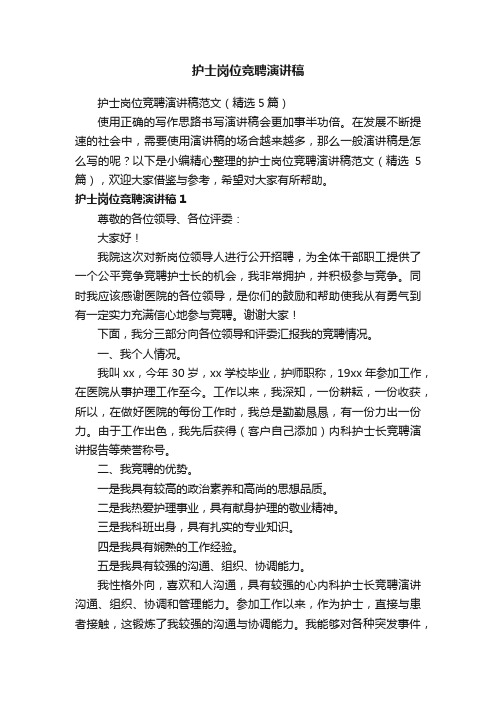 护士岗位竞聘演讲稿

护士岗位竞聘演讲稿范文（精选 5 篇）

使用正确的写作思路书写演讲稿会更加事半功倍。在发展不断提速的社会中，需要使用演讲稿的场合越来越多，那么一般演讲稿是怎么写的呢？以下是小编精心整理的护士岗位竞聘演讲稿范文（精选 5 篇），欢迎大家借鉴与参考，希望对大家有所帮助。

护士岗位竞聘演讲稿 1

尊敬的各位领导、各位评委：

大家好！

我院这次对新岗位领导人进行公开招聘，为全体干部职工提供了一个公平竞争竞聘护士长的机会，我非常拥护，并积极参与竞争。同时我应该感谢医院的各位领导，是你们的鼓励和帮助使我从有勇气到有一定实力充满信心地参与竞聘。谢谢大家！

下面，我分三部分向各位领导和评委汇报我的竞聘情况。

一、我个人情况。

我叫 xx，今年 30 岁，xx 学校毕业，护师职称，19xx 年参加工作，在医院从事护理工作至今。工作以来，我深知，一份耕耘，一份收获，所以，在做好医院的每份工作时，我总是勤勤恳恳，有一份力出一份力。由于工作出色，我先后获得（客户自己添加）内科护士长竞聘演讲报告等荣誉称号。

二、我竞聘的优势。

一是我具有较高的政治素养和高尚的思想品质。

二是我热爱护理事业，具有献身护理的敬业精神。

三是我科班出身，具有扎实的专业知识。

四是我具有娴熟的工作经验。

五是我具有较强的沟通、组织、协调能力。

我性格外向，喜欢和人沟通，具有较强的心内科护士长竞聘演讲沟通、组织、协调和管理能力。参加工作以来，作为护士，直接与患者接触，这锻炼了我较强的沟通与协调能力。我能够对各种突发事件，